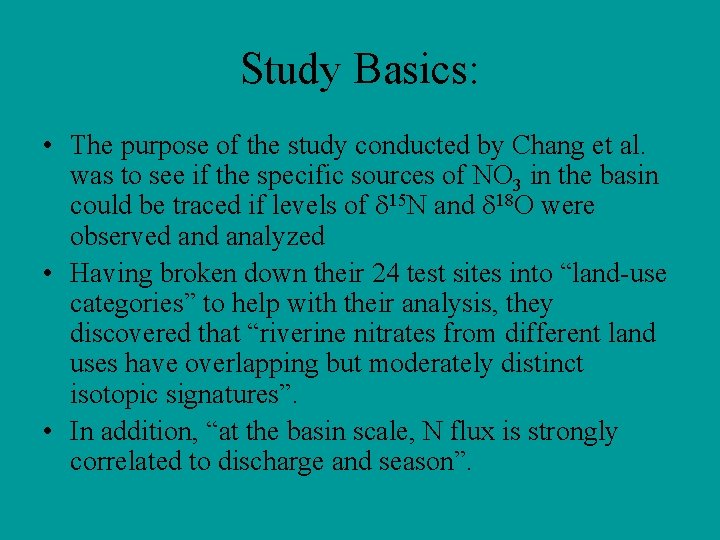 Study Basics:

• The purpose of the study conducted by Chang et al. was to see if the specific sources of $NO_3$ in the basin could be traced if levels of $\delta^{15}N$ and $\delta^{18}O$ were observed and analyzed

• Having broken down their 24 test sites into “land-use categories” to help with their analysis, they discovered that “riverine nitrates from different land uses have overlapping but moderately distinct isotopic signatures”.

• In addition, “at the basin scale, N flux is strongly correlated to discharge and season”.